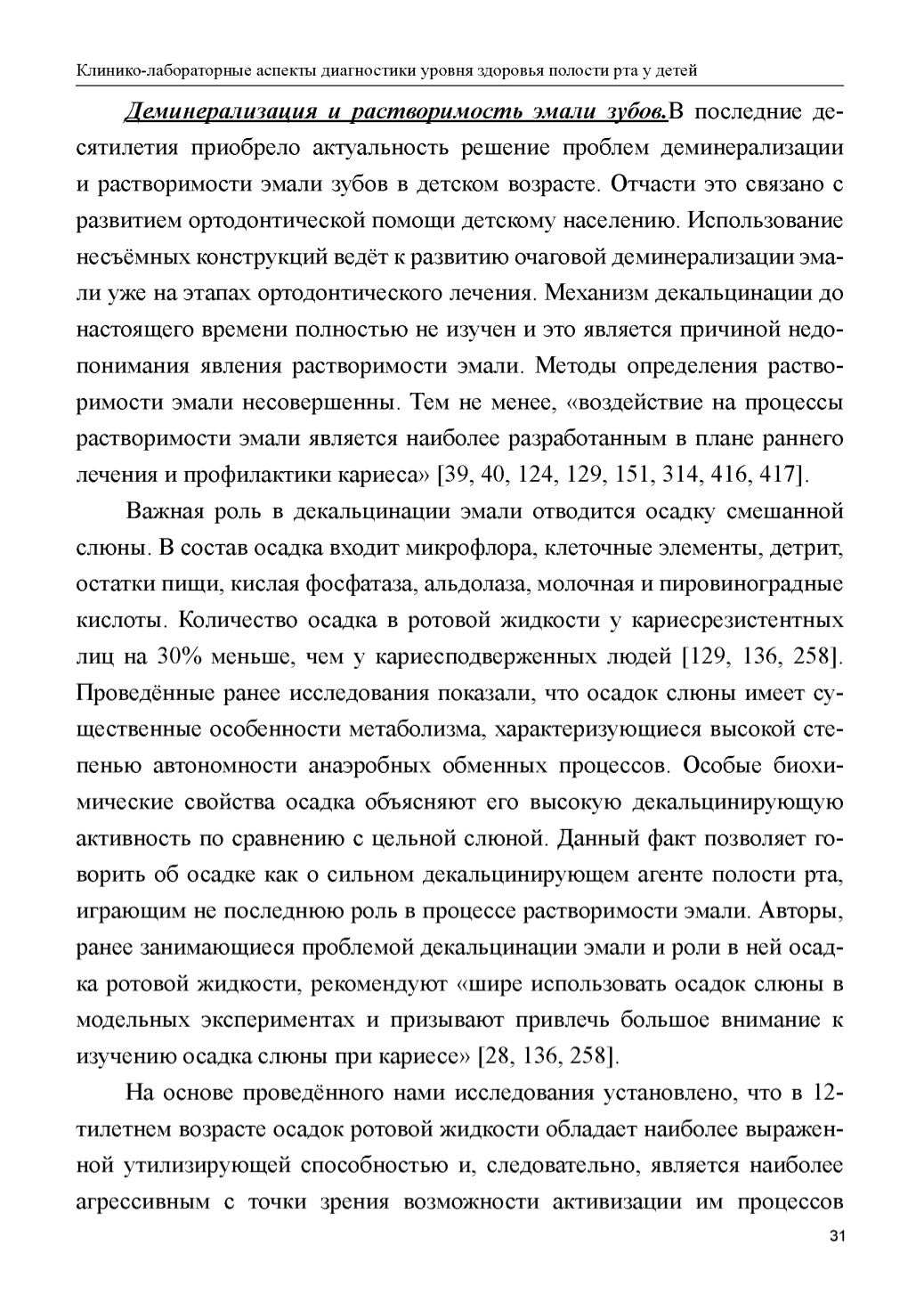 Клинико-лабораторные аспекты диагностики уровня здоровья полости рта у детей

Деминерализация и растворимость эмали зубов.В последние десятилетия приобрело актуальность решение проблем деминерализации и растворимости эмали зубов в детском возрасте. Отчасти это связано с развитием ортодонтической помощи детскому населению. Использование несъёмных конструкций ведёт к развитию очаговой деминерализации эмали уже на этапах ортодонтического лечения. Механизм декальцинации до настоящего времени полностью не изучен и это является причиной недопонимания явления растворимости эмали. Методы определения растворимости эмали несовершенны. Тем не менее, «воздействие на процессы растворимости эмали является наиболее разработанным в плане раннего лечения и профилактики кариеса» [39, 40, 124, 129, 151, 314, 416, 417].

Важная роль в декальцинации эмали отводится осадку смешанной слюны. В состав осадка входит микрофлора, клеточные элементы, детрит, остатки пищи, кислая фосфатаза, альдолаза, молочная и пировиноградные кислоты. Количество осадка в ротовой жидкости у кариесрезистентных лиц на 30% меньше, чем у кариесподверженных людей [129, 136, 258]. Проведённые ранее исследования показали, что осадок слюны имеет существенные особенности метаболизма, характеризующиеся высокой степенью автономности анаэробных обменных процессов. Особые биохимические свойства осадка объясняют его высокую декальцинирующую активность по сравнению с цельной слюной. Данный факт позволяет говорить об осадке как о сильном декальцинирующем агенте полости рта, играющим не последнюю роль в процессе растворимости эмали. Авторы, ранее занимающиеся проблемой декальцинации эмали и роли в ней осадка ротовой жидкости, рекомендуют «шире использовать осадок слюны в модельных экспериментах и призывают привлечь большое внимание к изучению осадка слюны при кариесе» [28, 136, 258].

На основе проведённого нами исследования установлено, что в 12-тилетнем возрасте осадок ротовой жидкости обладает наиболее выраженной утилизирующей способностью и, следовательно, является наиболее агрессивным с точки зрения возможности активизации им процессов

31